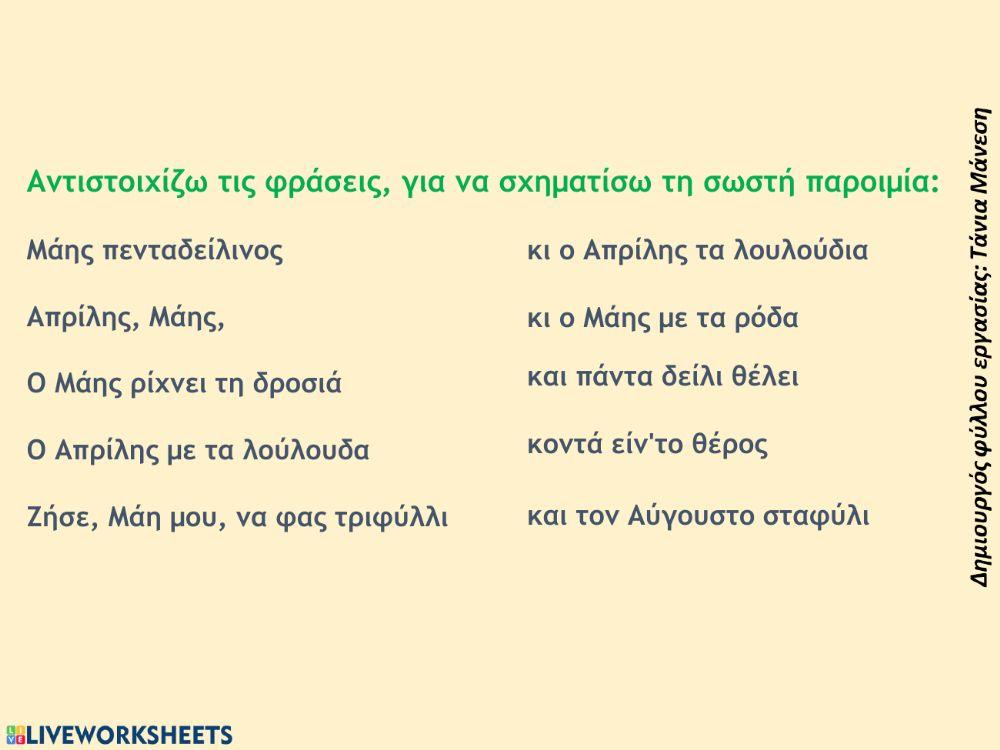 Αντιστοιχίζω τις φράσεις, για να σχηματίσω τη σωστή παροιμία:

Μάης πενταδείλινος

Απρίλης, Μάης,

Ο Μάης ρίχνει τη δροσιά

Ο Απρίλης με τα λούλουδα

Ζήσε, Μάη μου, να φας τριφύλλι

κι ο Απρίλης τα λουλούδια

κι ο Μάης με τα ρόδα

και πάντα δείλι θέλει

κοντά είν'το θέρος

και τον Αύγουστο σταφύλι

Δημιουργός φύλλου εργασίας: Τάνια Μάνεση

LIVEWORKSHEETS